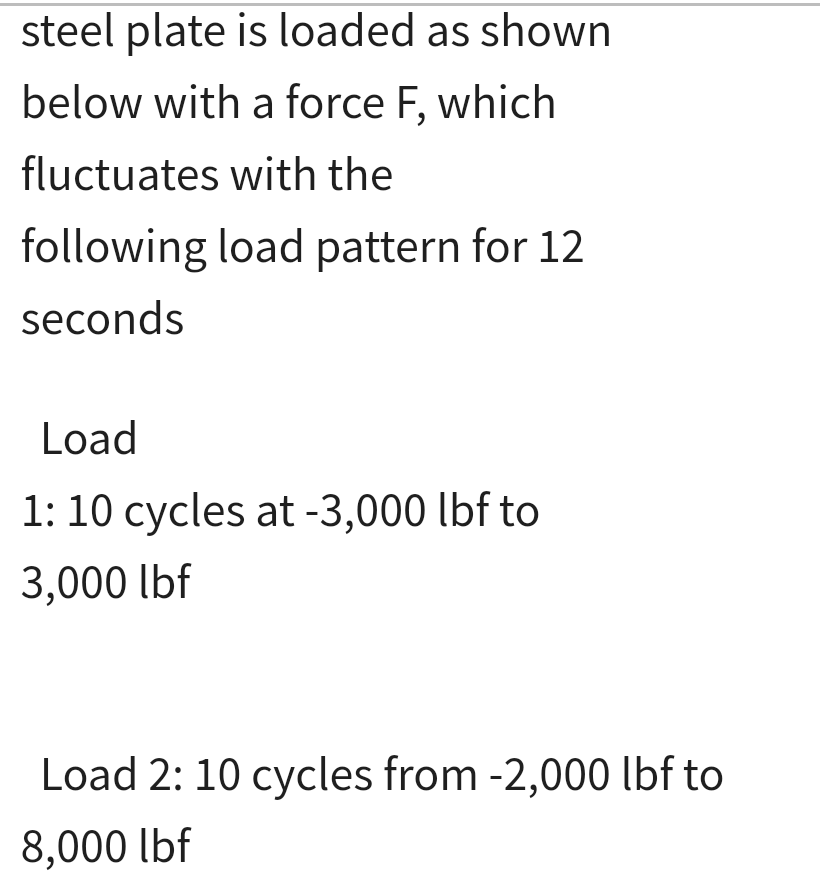 steel plate is loaded as shown below with a force F, which fluctuates with the following load pattern for 12 seconds

Load 1: 10 cycles at -3,000 lbf to 3,000 lbf

Load 2: 10 cycles from -2,000 lbf to 8,000 lbf